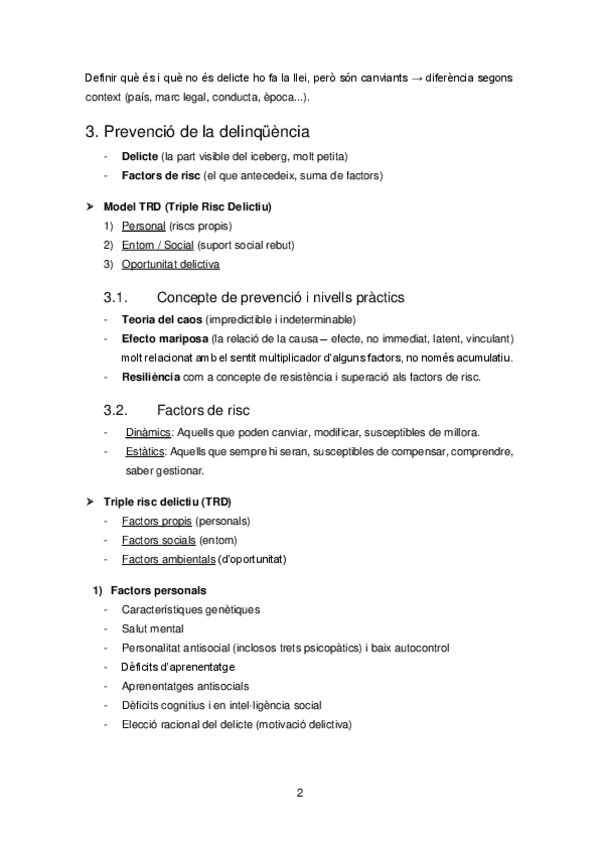 Definir què és i què no és delicte ho fa la llei, però són canviants → diferència segons context (país, marc legal, conducta, època...).

3. Prevenció de la delinqüència
- Delicte (la part visible del iceberg, molt petita)
- Factors de risc (el que antecedeix, suma de factors)

➤ Model TRD (Triple Risc Delictiu)
1) Personal (riscs propis)
2) Entorn / Social (suport social rebut)
3) Oportunitat delictiva

3.1. Concepte de prevenció i nivells pràctics
- Teoria del caos (impredictible i indeterminable)
- Efecto mariposa (la relació de la causa – efecte, no immediat, latent, vinculant) molt relacionat amb el sentit multiplicador d'alguns factors, no només acumulatiu.
- Resiliència com a concepte de resistència i superació als factors de risc.

3.2. Factors de risc
- Dinàmics: Aquells que poden canviar, modificar, susceptibles de millora.
- Estàtics: Aquells que sempre hi seran, susceptibles de compensar, comprendre, saber gestionar.

➤ Triple risc delictiu (TRD)
- Factors propis (personals)
- Factors socials (entorn)
- Factors ambientals (d'oportunitat)

1) Factors personals
- Característiques genètiques
- Salut mental
- Personalitat antisocial (inclosos trets psicopàtics) i baix autocontrol
- Dèficits d'aprenentatge
- Aprenentatges antisocials
- Dèficits cognitius i en intel·ligència social
- Elecció racional del delicte (motivació delictiva)

2